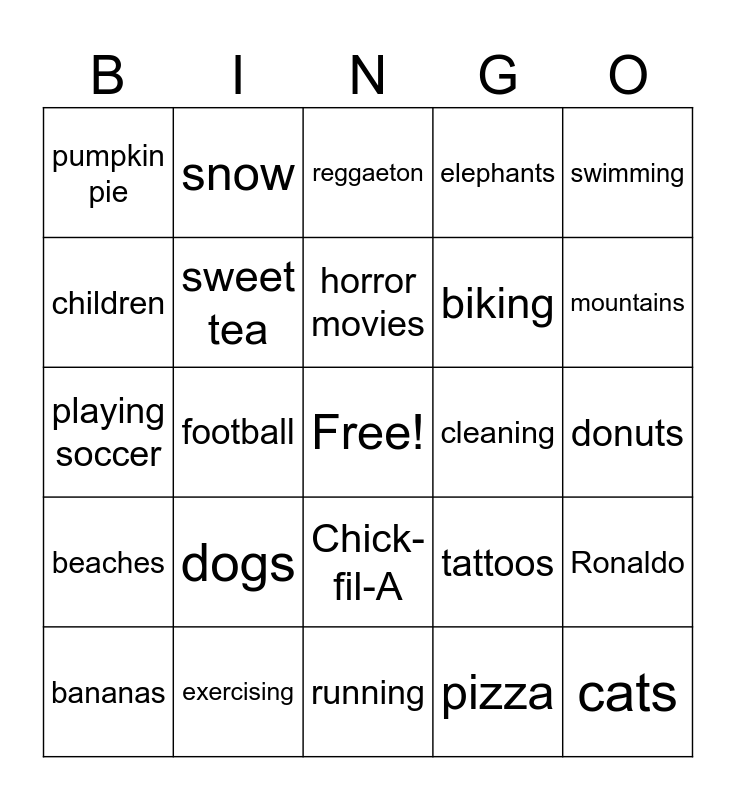 | B | I | N | G | O |
|---|---|---|---|---|
| pumpkin pie | snow | reggaeton | elephants | swimming |
| children | sweet tea | horror movies | biking | mountains |
| playing soccer | football | Free! | cleaning | donuts |
| beaches | dogs | Chick-fil-A | tattoos | Ronaldo |
| bananas | exercising | running | pizza | cats |